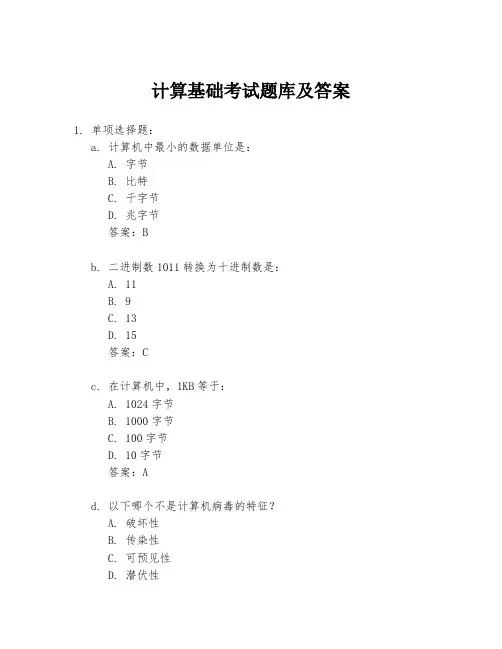 计算基础考试题库及答案

1. 单项选择题：

a. 计算机中最小的数据单位是：
A. 字节
B. 比特
C. 千字节
D. 兆字节
答案：B

b. 二进制数 1011 转换为十进制数是：
A. 11
B. 9
C. 13
D. 15
答案：C

c. 在计算机中，1KB 等于：
A. 1024 字节
B. 1000 字节
C. 100 字节
D. 10 字节
答案：A

d. 以下哪个不是计算机病毒的特征？
A. 破坏性
B. 传染性
C. 可预见性
D. 潜伏性